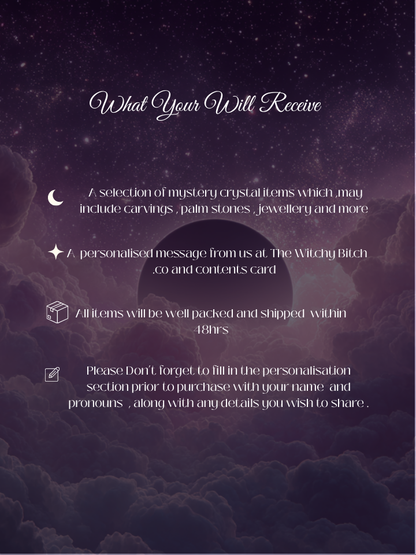 What Your Will Receive

A selection of mystery crystal items which ,may include carvings , palm stones , jewellery and more

A personalised message from us at The Witchy Bitch .co and contents card

All items will be well packed and shipped within 48hrs

Please Don't forget to fill in the personalisation section prior to purchase with your name and pronouns , along with any details you wish to share .